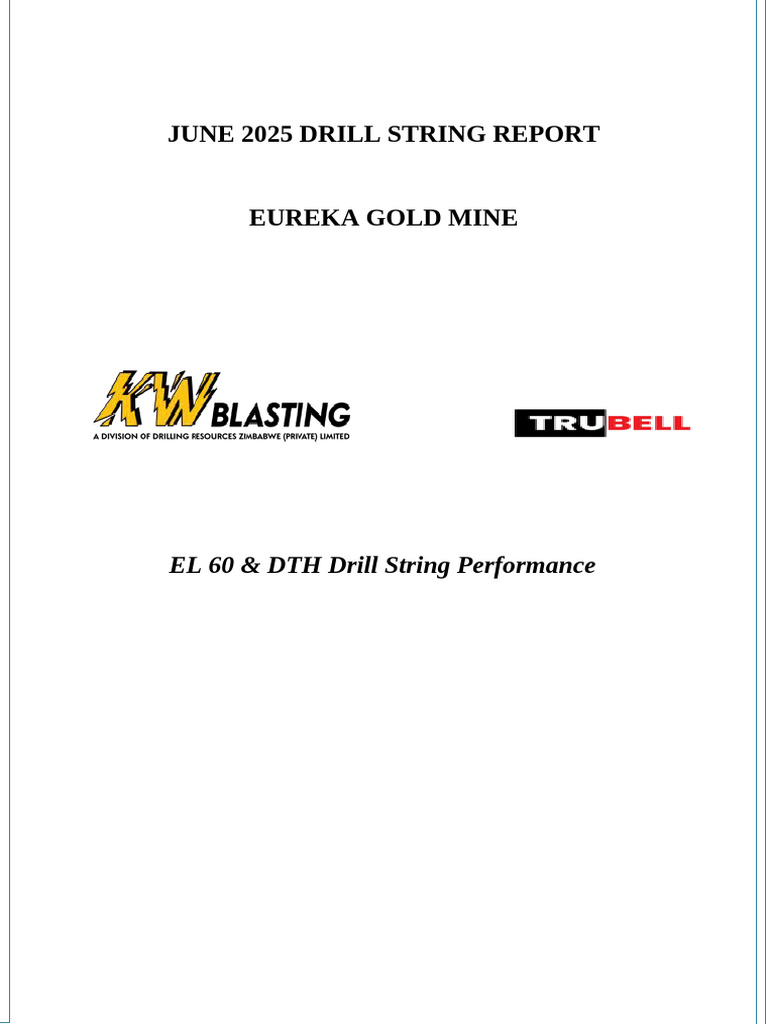 JUNE 2025 DRILL STRING REPORT

EUREKA GOLD MINE

KW BLASTING
A DIVISION OF DRILLING RESOURCES ZIMBABWE (PRIVATE) LIMITED

TRUBELL

EL 60 & DTH Drill String Performance